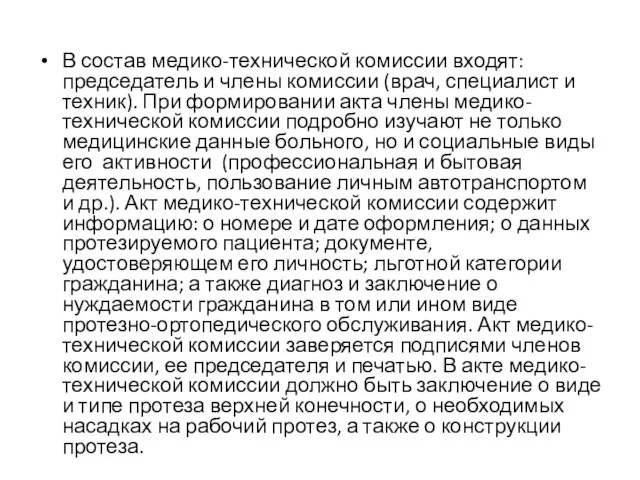 • В состав медико-технической комиссии входят: председатель и члены комиссии (врач, специалист и техник). При формировании акта члены медико-технической комиссии подробно изучают не только медицинские данные больного, но и социальные виды его активности (профессиональная и бытовая деятельность, пользование личным автотранспортом и др.). Акт медико-технической комиссии содержит информацию: о номере и дате оформления; о данных протезируемого пациента; документе, удостоверяющем его личность; льготной категории гражданина; а также диагноз и заключение о нуждаемости гражданина в том или ином виде протезно-ортопедического обслуживания. Акт медико-технической комиссии заверяется подписями членов комиссии, ее председателя и печатью. В акте медико-технической комиссии должно быть заключение о виде и типе протеза верхней конечности, о необходимых насадках на рабочий протез, а также о конструкции протеза.